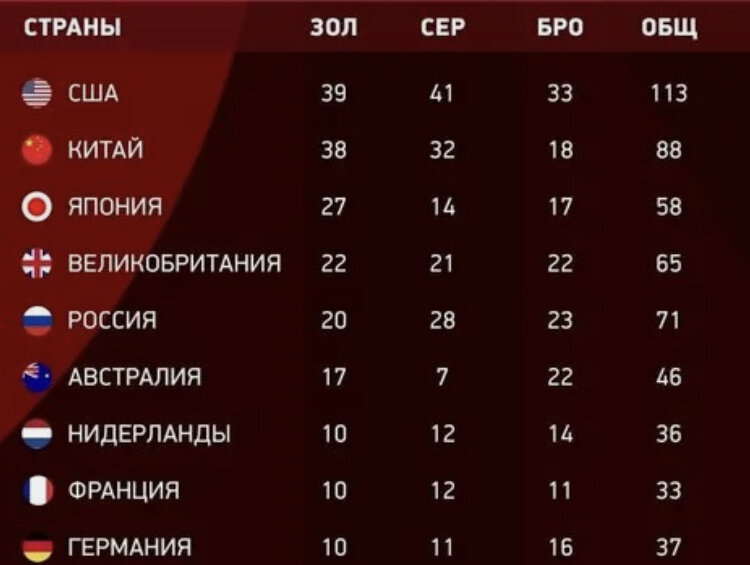 | СТРАНЫ | ЗОЛ | СЕР | БРО | ОБЩ |
|---|---|---|---|---|
| США | 39 | 41 | 33 | 113 |
| КИТАЙ | 38 | 32 | 18 | 88 |
| ЯПОНИЯ | 27 | 14 | 17 | 58 |
| ВЕЛИКОБРИТАНИЯ | 22 | 21 | 22 | 65 |
| РОССИЯ | 20 | 28 | 23 | 71 |
| АВСТРАЛИЯ | 17 | 7 | 22 | 46 |
| НИДЕРЛАНДЫ | 10 | 12 | 14 | 36 |
| ФРАНЦИЯ | 10 | 12 | 11 | 33 |
| ГЕРМАНИЯ | 10 | 11 | 16 | 37 |